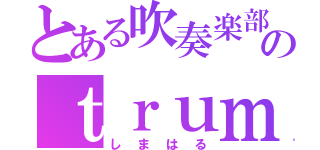 とある吹奏楽部の
ｔｒｕｍ
しまはる